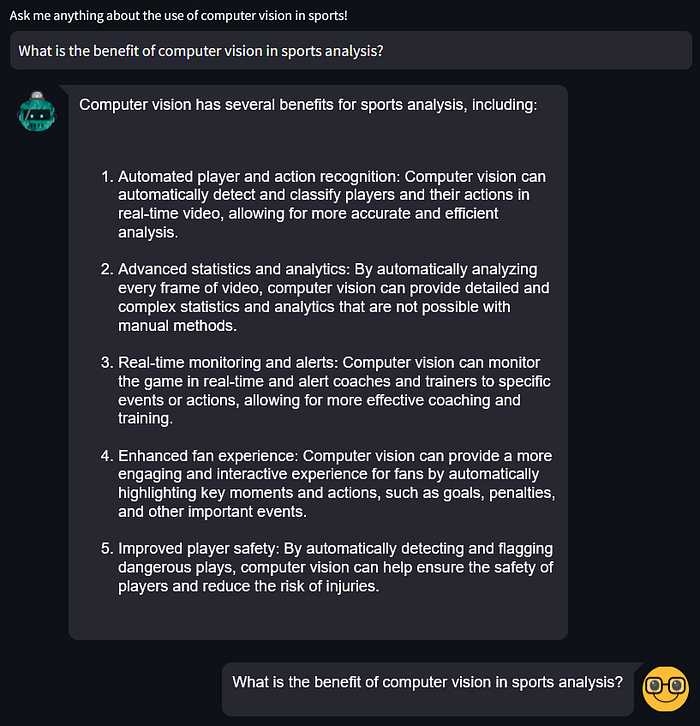 Ask me anything about the use of computer vision in sports!

What is the benefit of computer vision in sports analysis?

Computer vision has several benefits for sports analysis, including:

1. Automated player and action recognition: Computer vision can automatically detect and classify players and their actions in real-time video, allowing for more accurate and efficient analysis.

2. Advanced statistics and analytics: By automatically analyzing every frame of video, computer vision can provide detailed and complex statistics and analytics that are not possible with manual methods.

3. Real-time monitoring and alerts: Computer vision can monitor the game in real-time and alert coaches and trainers to specific events or actions, allowing for more effective coaching and training.

4. Enhanced fan experience: Computer vision can provide a more engaging and interactive experience for fans by automatically highlighting key moments and actions, such as goals, penalties, and other important events.

5. Improved player safety: By automatically detecting and flagging dangerous plays, computer vision can help ensure the safety of players and reduce the risk of injuries.

What is the benefit of computer vision in sports analysis?